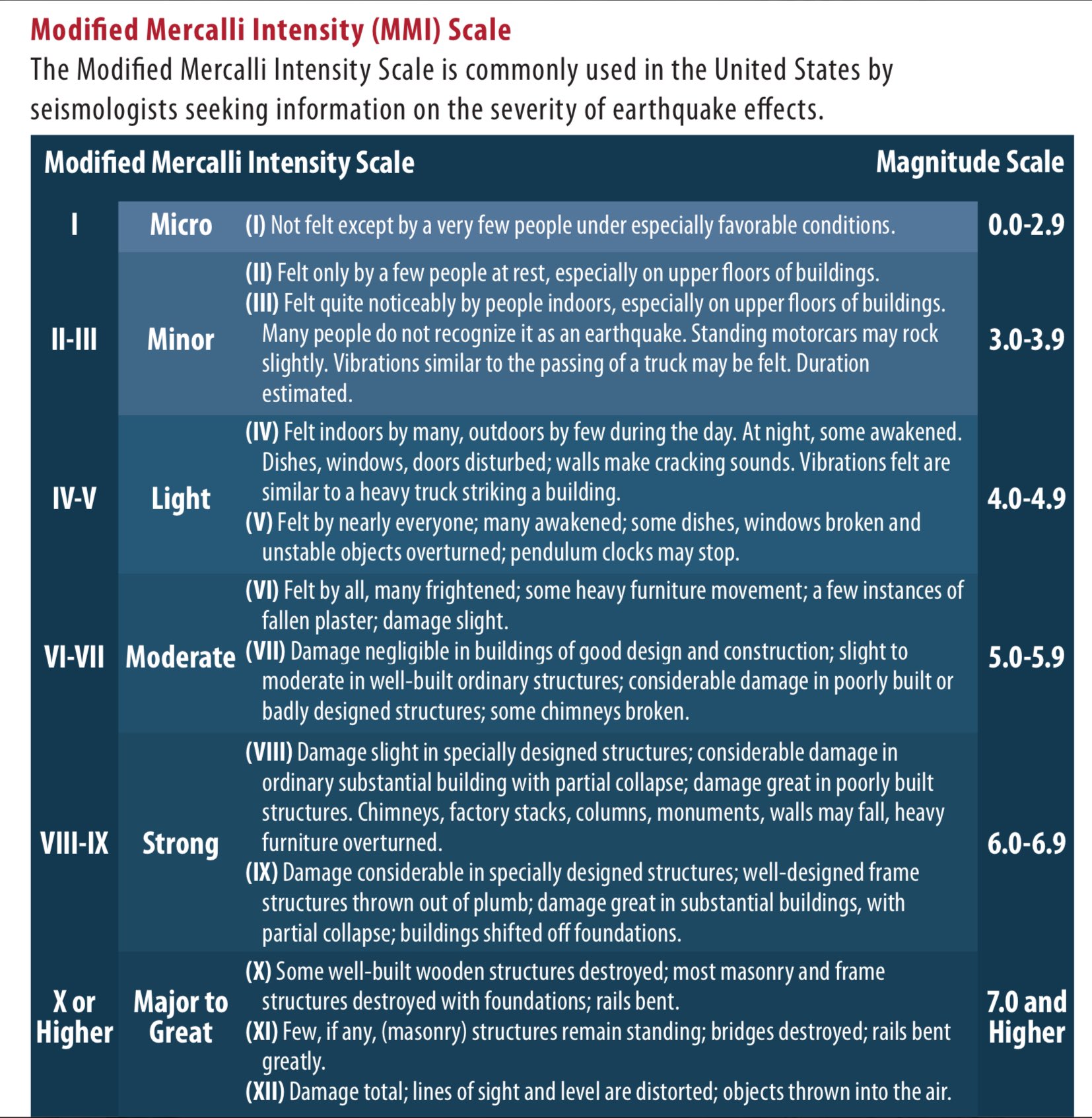 Modified Mercalli Intensity (MMI) Scale

The Modified Mercalli Intensity Scale is commonly used in the United States by seismologists seeking information on the severity of earthquake effects.

| Modified Mercalli Intensity Scale | | | Magnitude Scale |
|---|---|---|---|
| I | Micro | (I) Not felt except by a very few people under especially favorable conditions. | 0.0-2.9 |
| II-III | Minor | (II) Felt only by a few people at rest, especially on upper floors of buildings. (III) Felt quite noticeably by people indoors, especially on upper floors of buildings. Many people do not recognize it as an earthquake. Standing motorcars may rock slightly. Vibrations similar to the passing of a truck may be felt. Duration estimated. | 3.0-3.9 |
| IV-V | Light | (IV) Felt indoors by many, outdoors by few during the day. At night, some awakened. Dishes, windows, doors disturbed; walls make cracking sounds. Vibrations felt are similar to a heavy truck striking a building. (V) Felt by nearly everyone; many awakened; some dishes, windows broken and unstable objects overturned; pendulum clocks may stop. | 4.0-4.9 |
| VI-VII | Moderate | (VI) Felt by all, many frightened; some heavy furniture movement; a few instances of fallen plaster; damage slight. (VII) Damage negligible in buildings of good design and construction; slight to moderate in well-built ordinary structures; considerable damage in poorly built or badly designed structures; some chimneys broken. | 5.0-5.9 |
| VIII-IX | Strong | (VIII) Damage slight in specially designed structures; considerable damage in ordinary substantial building with partial collapse; damage great in poorly built structures. Chimneys, factory stacks, columns, monuments, walls may fall, heavy furniture overturned. (IX) Damage considerable in specially designed structures; well-designed frame structures thrown out of plumb; damage great in substantial buildings, with partial collapse; buildings shifted off foundations. | 6.0-6.9 |
| X or Higher | Major to Great | (X) Some well-built wooden structures destroyed; most masonry and frame structures destroyed with foundations; rails bent. (XI) Few, if any, (masonry) structures remain standing; bridges destroyed; rails bent greatly. (XII) Damage total; lines of sight and level are distorted; objects thrown into the air. | 7.0 and Higher |